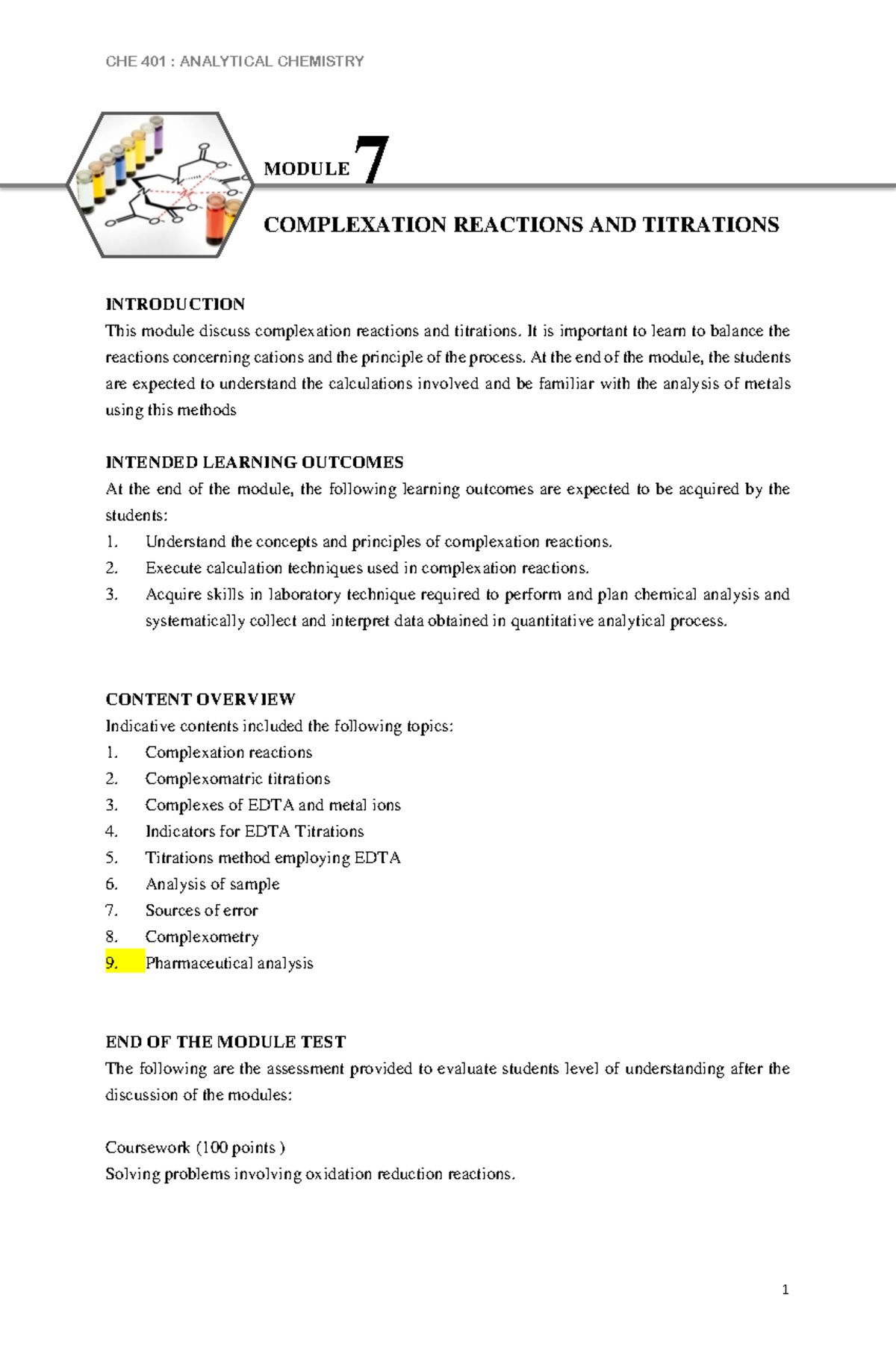 CHE 401 : ANALYTICAL CHEMISTRY

MODULE 7

COMPLEXATION REACTIONS AND TITRATIONS

INTRODUCTION
This module discuss complexation reactions and titrations. It is important to learn to balance the reactions concerning cations and the principle of the process. At the end of the module, the students are expected to understand the calculations involved and be familiar with the analysis of metals using this methods

INTENDED LEARNING OUTCOMES
At the end of the module, the following learning outcomes are expected to be acquired by the students:
1. Understand the concepts and principles of complexation reactions.
2. Execute calculation techniques used in complexation reactions.
3. Acquire skills in laboratory technique required to perform and plan chemical analysis and systematically collect and interpret data obtained in quantitative analytical process.

CONTENT OVERVIEW
Indicative contents included the following topics:
1. Complexation reactions
2. Complexomatric titrations
3. Complexes of EDTA and metal ions
4. Indicators for EDTA Titrations
5. Titrations method employing EDTA
6. Analysis of sample
7. Sources of error
8. Complexometry
9. Pharmaceutical analysis

END OF THE MODULE TEST
The following are the assessment provided to evaluate students level of understanding after the discussion of the modules:

Coursework (100 points )
Solving problems involving oxidation reduction reactions.

1